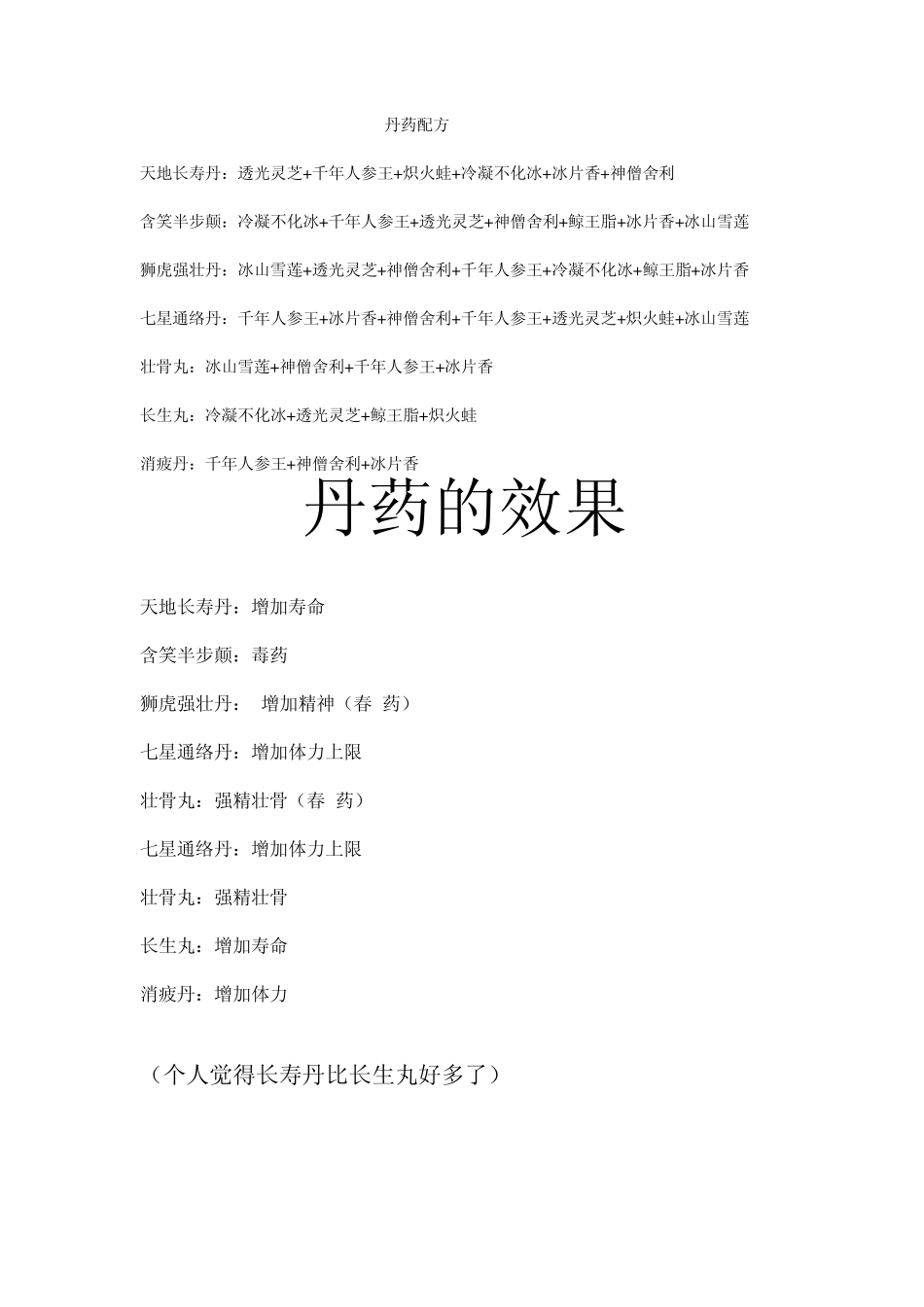 丹药配方

天地长寿丹：透光灵芝+千年人参王+炽火蛙+冷凝不化冰+冰片香+神僧舍利

含笑半步颠：冷凝不化冰+千年人参王+透光灵芝+神僧舍利+鲸王脂+冰片香+冰山雪莲

狮虎强壮丹：冰山雪莲+透光灵芝+神僧舍利+千年人参王+冷凝不化冰+鲸王脂+冰片香

七星通络丹：千年人参王+冰片香+神僧舍利+千年人参王+透光灵芝+炽火蛙+冰山雪莲

壮骨丸：冰山雪莲+神僧舍利+千年人参王+冰片香

长生丸：冷凝不化冰+透光灵芝+鲸王脂+炽火蛙

消疲丹：千年人参王+神僧舍利+冰片香

丹药的效果

天地长寿丹：增加寿命

含笑半步颠：毒药

狮虎强壮丹： 增加精神（春 药）

七星通络丹：增加体力上限

壮骨丸：强精壮骨（春 药）

七星通络丹：增加体力上限

壮骨丸：强精壮骨

长生丸：增加寿命

消疲丹：增加体力

（个人觉得长寿丹比长生丸好多了）